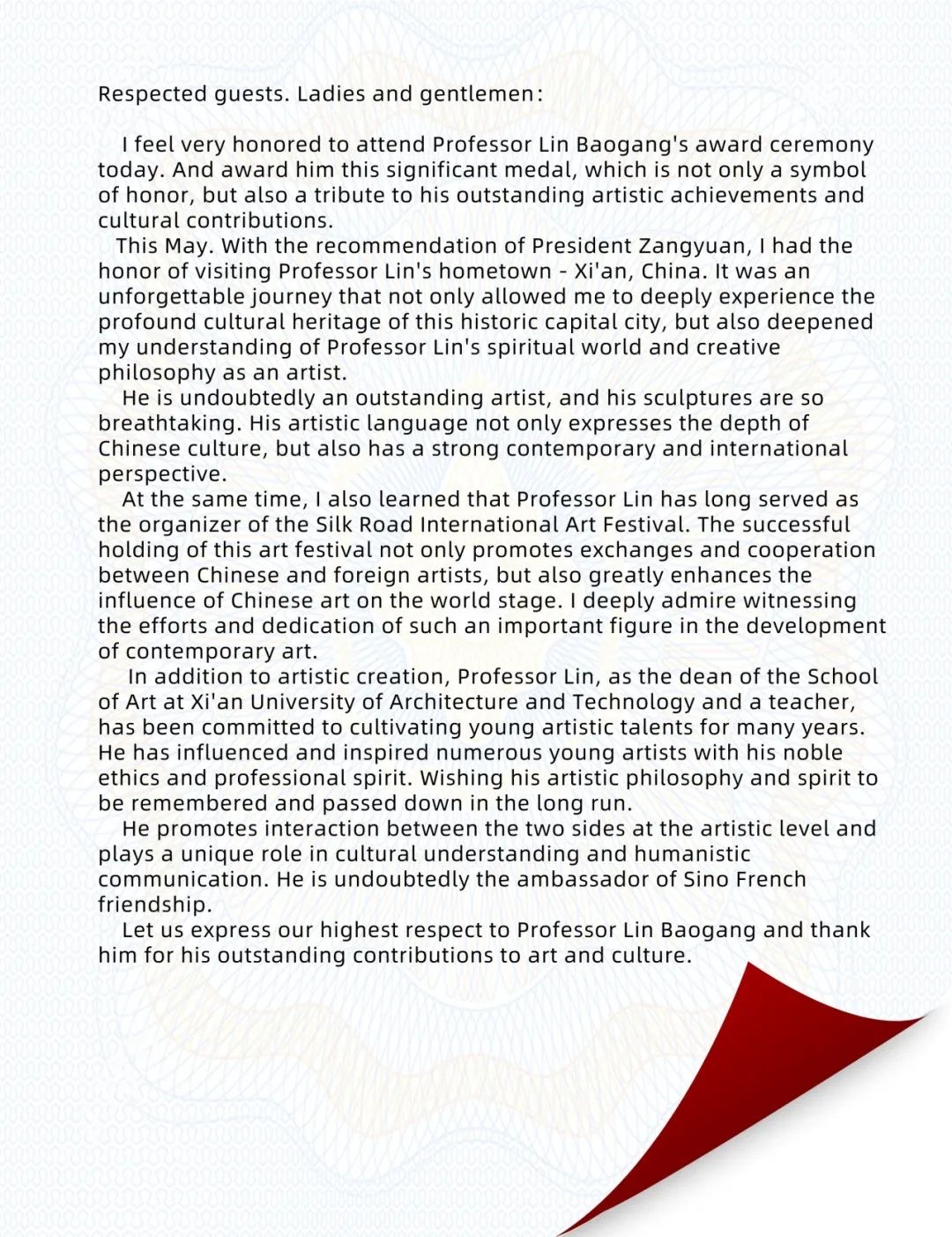 Respected guests. Ladies and gentlemen:

I feel very honored to attend Professor Lin Baogang's award ceremony today. And award him this significant medal, which is not only a symbol of honor, but also a tribute to his outstanding artistic achievements and cultural contributions.

This May. With the recommendation of President Zangyuan, I had the honor of visiting Professor Lin's hometown - Xi'an, China. It was an unforgettable journey that not only allowed me to deeply experience the profound cultural heritage of this historic capital city, but also deepened my understanding of Professor Lin's spiritual world and creative philosophy as an artist.

He is undoubtedly an outstanding artist, and his sculptures are so breathtaking. His artistic language not only expresses the depth of Chinese culture, but also has a strong contemporary and international perspective.

At the same time, I also learned that Professor Lin has long served as the organizer of the Silk Road International Art Festival. The successful holding of this art festival not only promotes exchanges and cooperation between Chinese and foreign artists, but also greatly enhances the influence of Chinese art on the world stage. I deeply admire witnessing the efforts and dedication of such an important figure in the development of contemporary art.

In addition to artistic creation, Professor Lin, as the dean of the School of Art at Xi'an University of Architecture and Technology and a teacher, has been committed to cultivating young artistic talents for many years. He has influenced and inspired numerous young artists with his noble ethics and professional spirit. Wishing his artistic philosophy and spirit to be remembered and passed down in the long run.

He promotes interaction between the two sides at the artistic level and plays a unique role in cultural understanding and humanistic communication. He is undoubtedly the ambassador of Sino French friendship.

Let us express our highest respect to Professor Lin Baogang and thank him for his outstanding contributions to art and culture.